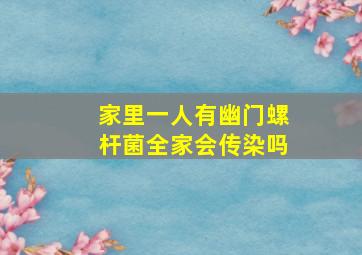 家里一人有幽门螺杆菌全家会传染吗